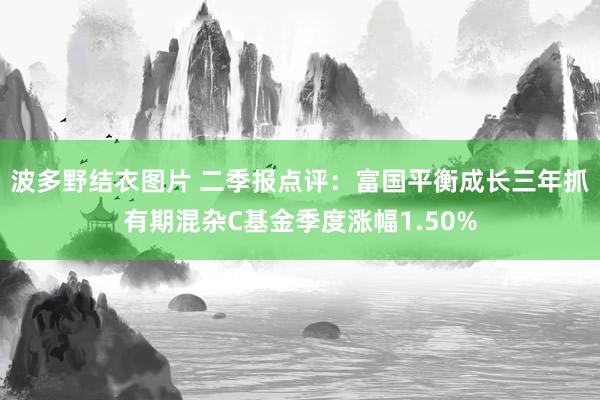 波多野结衣图片 二季报点评：富国平衡成长三年抓有期混杂C基金季度涨幅1.50%